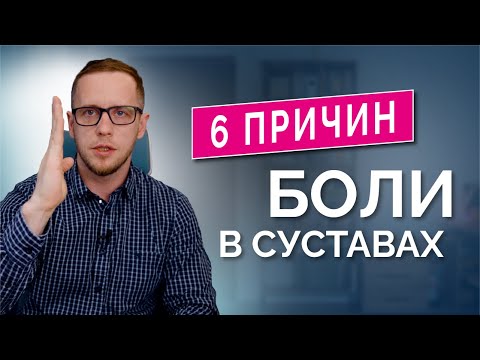 6 ПРИЧИН

БОЛИ
В СУСТАВАХ